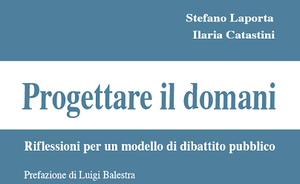 Stefano Laporta
Ilaria Catastini

Progettare il domani

Riflessioni per un modello di dibattito pubblico

Prefazione di Luigi Balestra